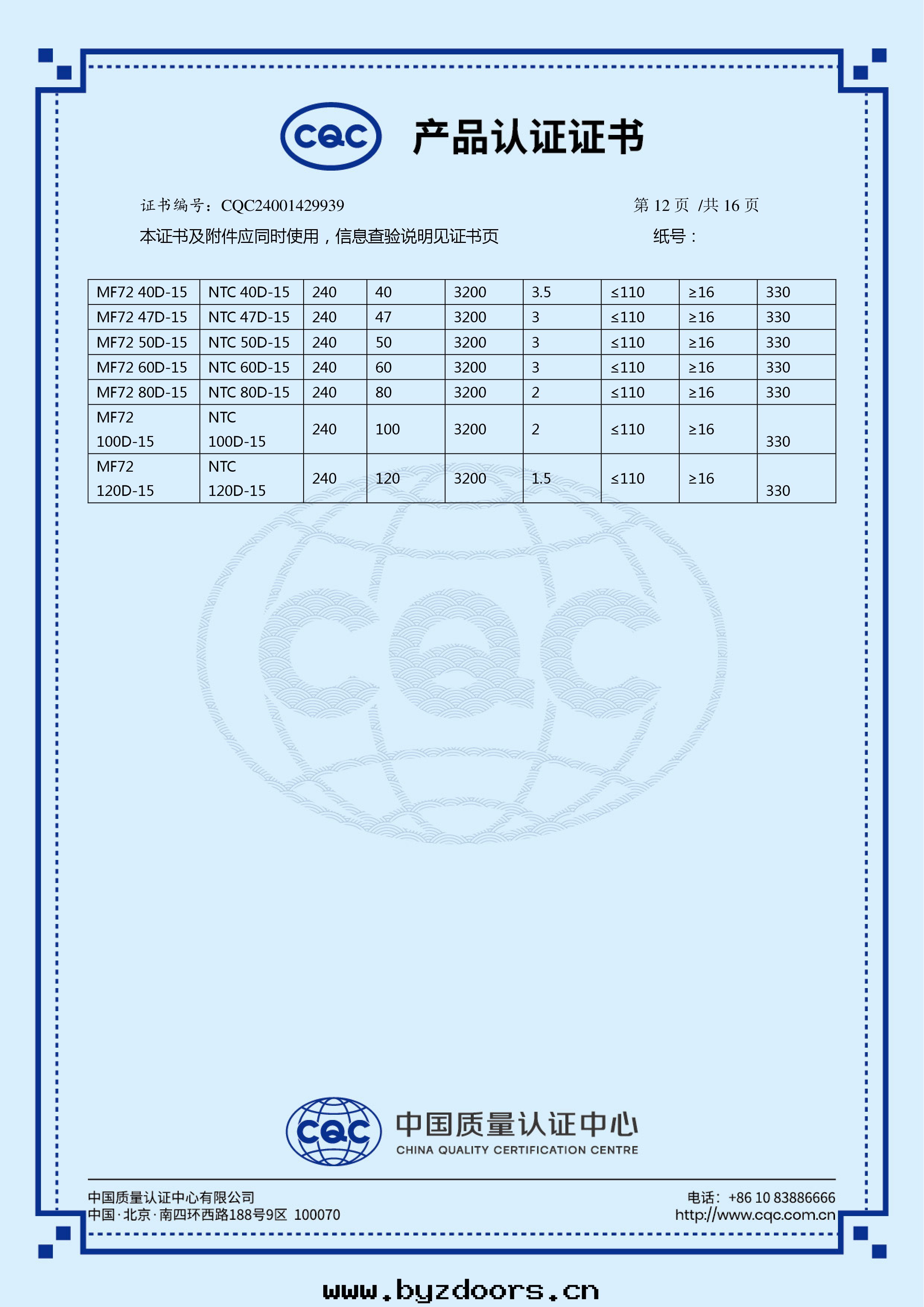 CQC 产品认证证书

证书编号：CQC24001429939 第 12 页 /共 16 页

本证书及附件应同时使用，信息查验说明见证书页 纸号：

| MF72 40D-15 | NTC 40D-15 | 240 | 40 | 3200 | 3.5 | ≤110 | ≥16 | 330 |
|---|---|---|---|---|---|---|---|---|
| MF72 47D-15 | NTC 47D-15 | 240 | 47 | 3200 | 3 | ≤110 | ≥16 | 330 |
| MF72 50D-15 | NTC 50D-15 | 240 | 50 | 3200 | 3 | ≤110 | ≥16 | 330 |
| MF72 60D-15 | NTC 60D-15 | 240 | 60 | 3200 | 3 | ≤110 | ≥16 | 330 |
| MF72 80D-15 | NTC 80D-15 | 240 | 80 | 3200 | 2 | ≤110 | ≥16 | 330 |
| MF72 100D-15 | NTC 100D-15 | 240 | 100 | 3200 | 2 | ≤110 | ≥16 | 330 |
| MF72 120D-15 | NTC 120D-15 | 240 | 120 | 3200 | 1.5 | ≤110 | ≥16 | 330 |

CQC

CQC 中国质量认证中心 CHINA QUALITY CERTIFICATION CENTRE

中国质量认证中心有限公司
中国·北京·南四环西路188号9区 100070

电话：+86 10 83886666
http://www.cqc.com.cn

www.byzdoors.cn